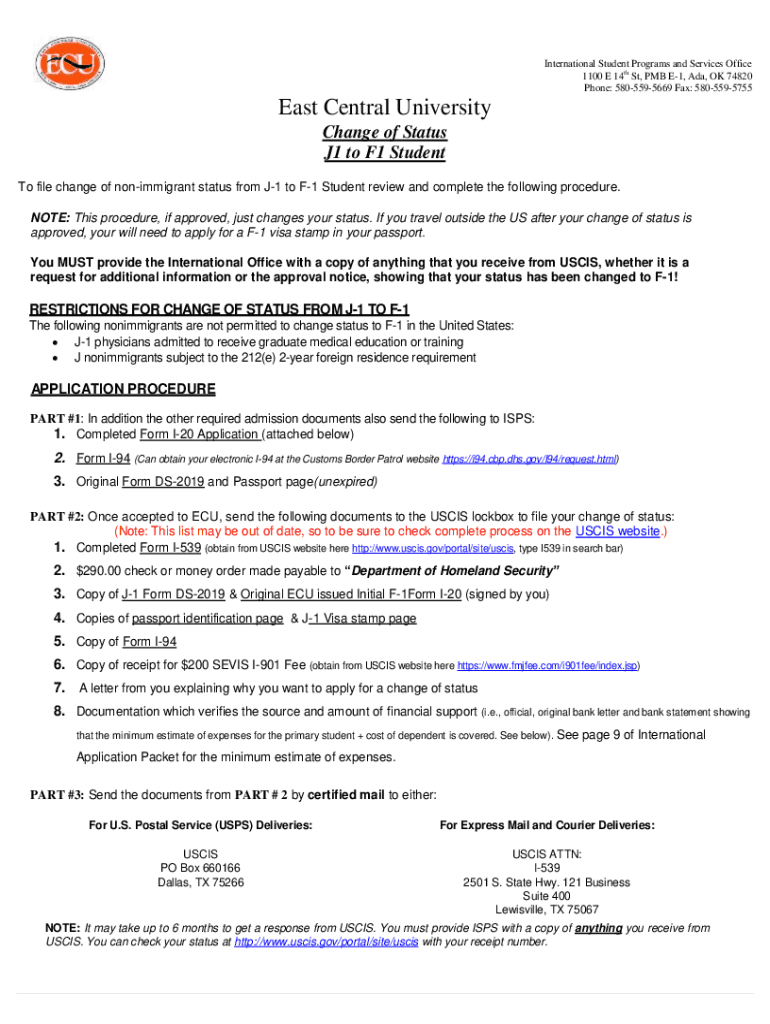 ECU

International Student Programs and Services Office
1100 E 14th St, PMB E-1, Ada, OK 74820
Phone: 580-559-5669 Fax: 580-559-5755

East Central University

Change of Status
J1 to F1 Student

To file change of non-immigrant status from J-1 to F-1 Student review and complete the following procedure.

NOTE: This procedure, if approved, just changes your status. If you travel outside the US after your change of status is approved, your will need to apply for a F-1 visa stamp in your passport.

You MUST provide the International Office with a copy of anything that you receive from USCIS, whether it is a request for additional information or the approval notice, showing that your status has been changed to F-1!

RESTRICTIONS FOR CHANGE OF STATUS FROM J-1 TO F-1
The following nonimmigrants are not permitted to change status to F-1 in the United States:
• J-1 physicians admitted to receive graduate medical education or training
• J nonimmigrants subject to the 212(e) 2-year foreign residence requirement

APPLICATION PROCEDURE
PART #1: In addition the other required admission documents also send the following to ISPS:
1. Completed Form I-20 Application (attached below)
2. Form I-94 (Can obtain your electronic I-94 at the Customs Border Patrol website https://i94.cbp.dhs.gov/I94/request.html)
3. Original Form DS-2019 and Passport page(unexpired)

PART #2: Once accepted to ECU, send the following documents to the USCIS lockbox to file your change of status:
(Note: This list may be out of date, so to be sure to check complete process on the USCIS website.)
1. Completed Form I-539 (obtain from USCIS website here http://www.uscis.gov/portal/site/uscis, type I539 in search bar)
2. $290.00 check or money order made payable to "Department of Homeland Security"
3. Copy of J-1 Form DS-2019 & Original ECU issued Initial F-1Form I-20 (signed by you)
4. Copies of passport identification page & J-1 Visa stamp page
5. Copy of Form I-94
6. Copy of receipt for $200 SEVIS I-901 Fee (obtain from USCIS website here https://www.fmjfee.com/i901fee/index.jsp)
7. A letter from you explaining why you want to apply for a change of status
8. Documentation which verifies the source and amount of financial support (i.e., official, original bank letter and bank statement showing that the minimum estimate of expenses for the primary student + cost of dependent is covered. See below). See page 9 of International Application Packet for the minimum estimate of expenses.

PART #3: Send the documents from PART # 2 by certified mail to either:

For U.S. Postal Service (USPS) Deliveries:
USCIS
PO Box 660166
Dallas, TX 75266

For Express Mail and Courier Deliveries:
USCIS ATTN:
I-539
2501 S. State Hwy. 121 Business
Suite 400
Lewisville, TX 75067

NOTE: It may take up to 6 months to get a response from USCIS. You must provide ISPS with a copy of anything you receive from USCIS. You can check your status at http://www.uscis.gov/portal/site/uscis with your receipt number.